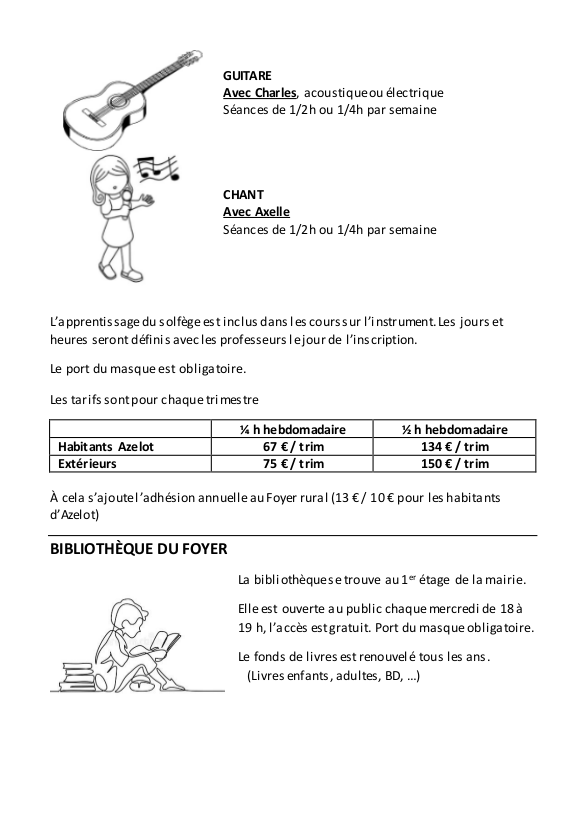 GUITARE
Avec Charles, acoustique ou électrique
Séances de 1/2h ou 1/4h par semaine

CHANT
Avec Axelle
Séances de 1/2h ou 1/4h par semaine

L'apprentissage du solfège est inclus dans les cours sur l'instrument. Les jours et heures seront définis avec les professeurs le jour de l'inscription.

Le port du masque est obligatoire.

Les tarifs sont pour chaque trimestre

| | ¼ h hebdomadaire | ½ h hebdomadaire |
|---|---|---|
| Habitants Azelot | 67 € / trim | 134 € / trim |
| Extérieurs | 75 € / trim | 150 € / trim |

À cela s'ajoute l'adhésion annuelle au Foyer rural (13 € / 10 € pour les habitants d'Azelot)

BIBLIOTHÈQUE DU FOYER

La bibliothèque se trouve au 1$^{er}$ étage de la mairie.

Elle est ouverte au public chaque mercredi de 18 à 19 h, l'accès est gratuit. Port du masque obligatoire.

Le fonds de livres est renouvelé tous les ans.
(Livres enfants, adultes, BD, …)